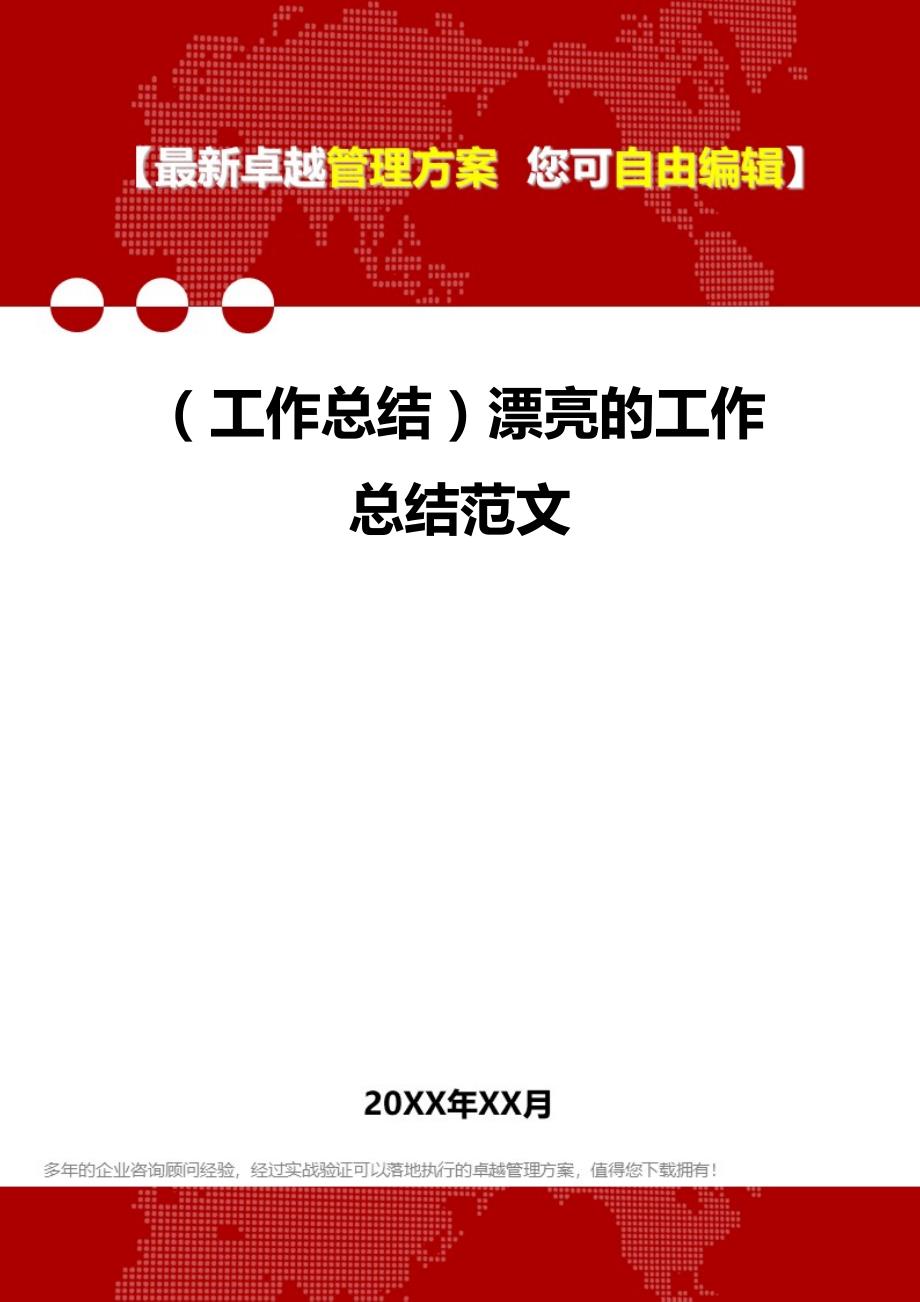 【最新卓越管理方案 您可自由编辑】

（工作总结）漂亮的工作总结范文

20XX年XX月

多年的企业咨询顾问经验，经过实战验证可以落地执行的卓越管理方案，值得您下载拥有！